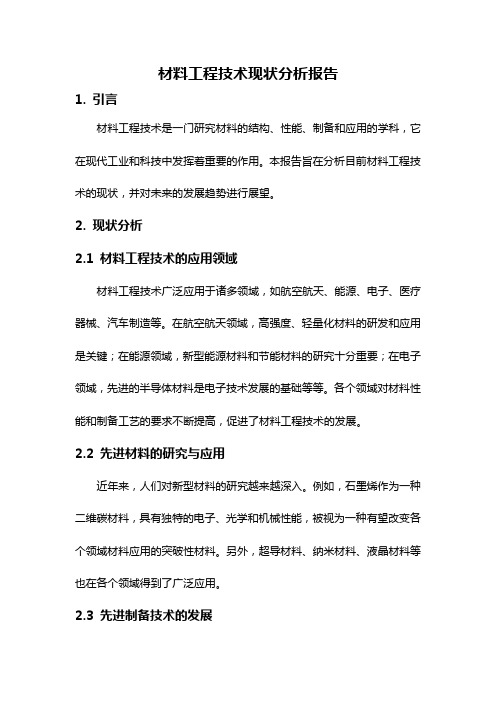 材料工程技术现状分析报告

1. 引言

材料工程技术是一门研究材料的结构、性能、制备和应用的学科，它在现代工业和科技中发挥着重要的作用。本报告旨在分析目前材料工程技术的现状，并对未来的发展趋势进行展望。

2. 现状分析

2.1 材料工程技术的应用领域

材料工程技术广泛应用于诸多领域，如航空航天、能源、电子、医疗器械、汽车制造等。在航空航天领域，高强度、轻量化材料的研发和应用是关键；在能源领域，新型能源材料和节能材料的研究十分重要；在电子领域，先进的半导体材料是电子技术发展的基础等等。各个领域对材料性能和制备工艺的要求不断提高，促进了材料工程技术的发展。

2.2 先进材料的研究与应用

近年来，人们对新型材料的研究越来越深入。例如，石墨烯作为一种二维碳材料，具有独特的电子、光学和机械性能，被视为一种有望改变各个领域材料应用的突破性材料。另外，超导材料、纳米材料、液晶材料等也在各个领域得到了广泛应用。

2.3 先进制备技术的发展